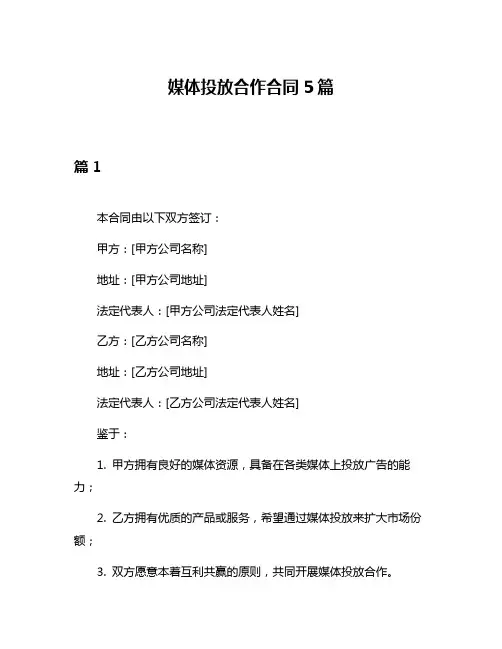 媒体投放合作合同 5 篇

篇 1

本合同由以下双方签订：

甲方：[甲方公司名称]

地址：[甲方公司地址]

法定代表人：[甲方公司法定代表人姓名]

乙方：[乙方公司名称]

地址：[乙方公司地址]

法定代表人：[乙方公司法定代表人姓名]

鉴于：

1. 甲方拥有良好的媒体资源，具备在各类媒体上投放广告的能力；

2. 乙方拥有优质的产品或服务，希望通过媒体投放来扩大市场份额；

3. 双方愿意本着互利共赢的原则，共同开展媒体投放合作。